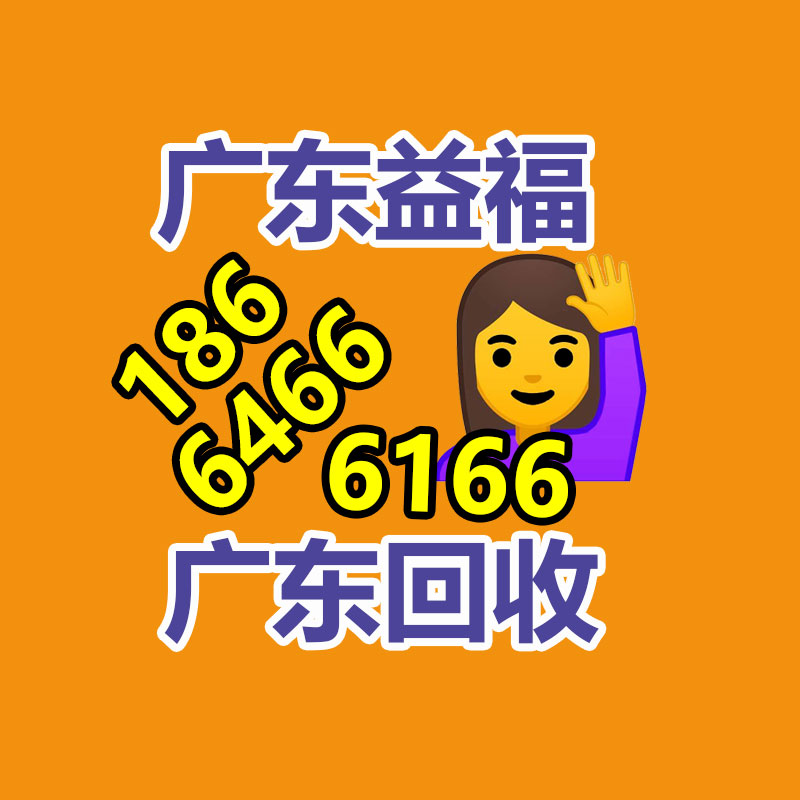 广东益福

186
6466
6166

广东回收